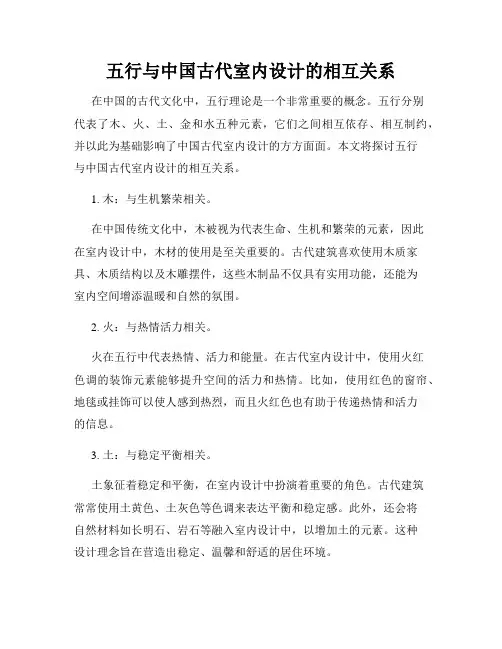 五行与中国古代室内设计的相互关系

在中国的古代文化中，五行理论是一个非常重要的概念。五行分别代表了木、火、土、金和水五种元素，它们之间相互依存、相互制约，并以此为基础影响了中国古代室内设计的方方面面。本文将探讨五行与中国古代室内设计的相互关系。

1. 木：与生机繁荣相关。

在中国传统文化中，木被视为代表生命、生机和繁荣的元素，因此在室内设计中，木材的使用是至关重要的。古代建筑喜欢使用木质家具、木质结构以及木雕摆件，这些木制品不仅具有实用功能，还能为室内空间增添温暖和自然的氛围。

2. 火：与热情活力相关。

火在五行中代表热情、活力和能量。在古代室内设计中，使用火红色调的装饰元素能够提升空间的活力和热情。比如，使用红色的窗帘、地毯或挂饰可以使人感到热烈，而且火红色也有助于传递热情和活力的信息。

3. 土：与稳定平衡相关。

土象征着稳定和平衡，在室内设计中扮演着重要的角色。古代建筑常常使用土黄色、土灰色等色调来表达平衡和稳定感。此外，还会将自然材料如长明石、岩石等融入室内设计中，以增加土的元素。这种设计理念旨在营造出稳定、温馨和舒适的居住环境。